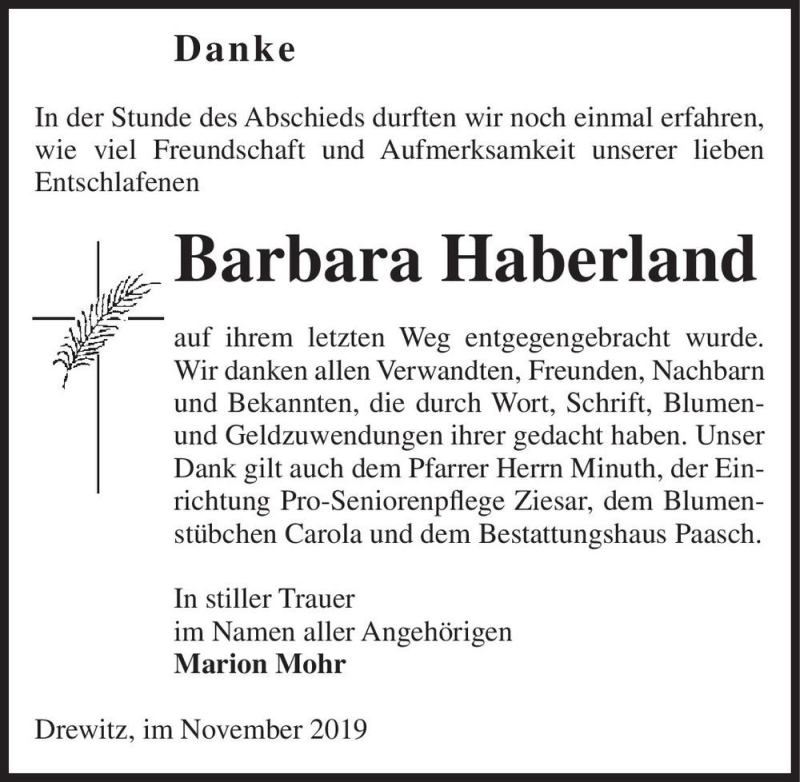 Danke

In der Stunde des Abschieds durften wir noch einmal erfahren, wie viel Freundschaft und Aufmerksamkeit unserer lieben Entschlafenen

Barbara Haberland

auf ihrem letzten Weg entgegengebracht wurde. Wir danken allen Verwandten, Freunden, Nachbarn und Bekannten, die durch Wort, Schrift, Blumen- und Geldzuwendungen ihrer gedacht haben. Unser Dank gilt auch dem Pfarrer Herrn Minuth, der Einrichtung Pro-Seniorenpflege Ziesar, dem Blumenstübchen Carola und dem Bestattungshaus Paasch.

In stiller Trauer
im Namen aller Angehörigen
Marion Mohr

Drewitz, im November 2019